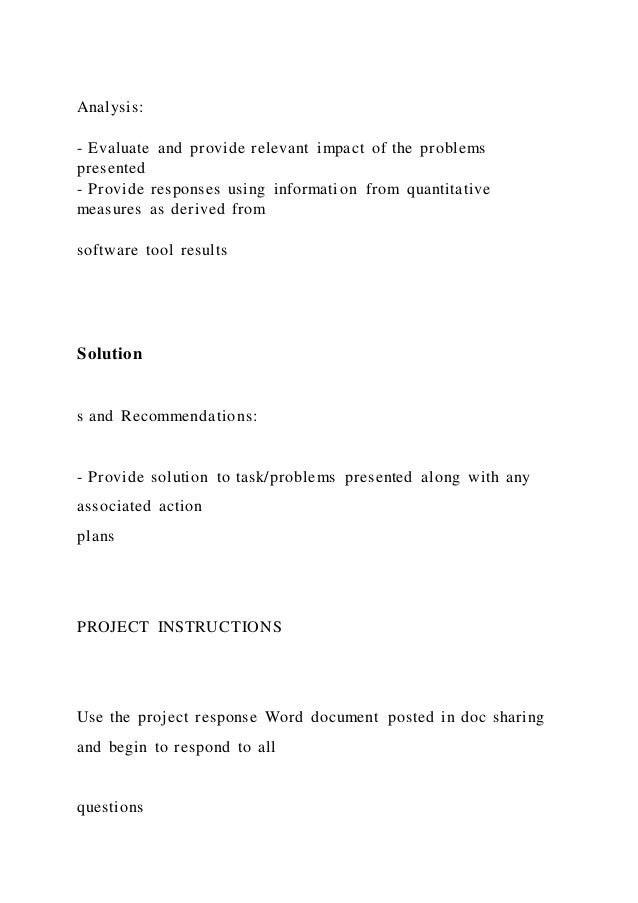 Analysis:

- Evaluate and provide relevant impact of the problems presented
- Provide responses using information from quantitative measures as derived from

software tool results

Solution

s and Recommendations:

- Provide solution to task/problems presented along with any associated action plans

PROJECT INSTRUCTIONS

Use the project response Word document posted in doc sharing and begin to respond to all

questions